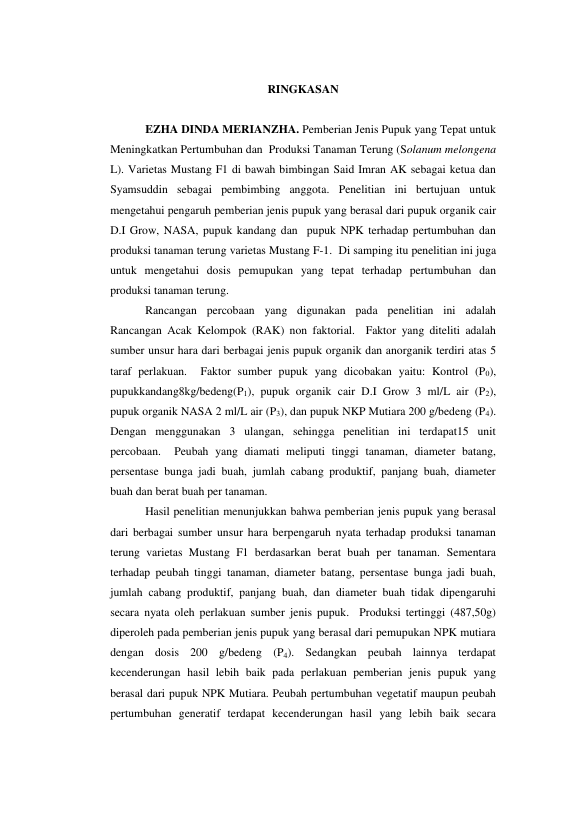 RINGKASAN

EZHA DINDA MERIANZHA. Pemberian Jenis Pupuk yang Tepat untuk Meningkatkan Pertumbuhan dan Produksi Tanaman Terung (Solanum melongena L). Varietas Mustang F1 di bawah bimbingan Said Imran AK sebagai ketua dan Syamsuddin sebagai pembimbing anggota. Penelitian ini bertujuan untuk mengetahui pengaruh pemberian jenis pupuk yang berasal dari pupuk organik cair D.I Grow, NASA, pupuk kandang dan pupuk NPK terhadap pertumbuhan dan produksi tanaman terung varietas Mustang F-1. Di samping itu penelitian ini juga untuk mengetahui dosis pemupukan yang tepat terhadap pertumbuhan dan produksi tanaman terung.

Rancangan percobaan yang digunakan pada penelitian ini adalah Rancangan Acak Kelompok (RAK) non faktorial. Faktor yang diteliti adalah sumber unsur hara dari berbagai jenis pupuk organik dan anorganik terdiri atas 5 taraf perlakuan. Faktor sumber pupuk yang dicobakan yaitu: Kontrol ($P_0$), pupukkandang8kg/bedeng($P_1$), pupuk organik cair D.I Grow 3 ml/L air ($P_2$), pupuk organik NASA 2 ml/L air ($P_3$), dan pupuk NKP Mutiara 200 g/bedeng ($P_4$). Dengan menggunakan 3 ulangan, sehingga penelitian ini terdapat15 unit percobaan. Peubah yang diamati meliputi tinggi tanaman, diameter batang, persentase bunga jadi buah, jumlah cabang produktif, panjang buah, diameter buah dan berat buah per tanaman.

Hasil penelitian menunjukkan bahwa pemberian jenis pupuk yang berasal dari berbagai sumber unsur hara berpengaruh nyata terhadap produksi tanaman terung varietas Mustang F1 berdasarkan berat buah per tanaman. Sementara terhadap peubah tinggi tanaman, diameter batang, persentase bunga jadi buah, jumlah cabang produktif, panjang buah, dan diameter buah tidak dipengaruhi secara nyata oleh perlakuan sumber jenis pupuk. Produksi tertinggi (487,50g) diperoleh pada pemberian jenis pupuk yang berasal dari pemupukan NPK mutiara dengan dosis 200 g/bedeng ($P_4$). Sedangkan peubah lainnya terdapat kecenderungan hasil lebih baik pada perlakuan pemberian jenis pupuk yang berasal dari pupuk NPK Mutiara. Peubah pertumbuhan vegetatif maupun peubah pertumbuhan generatif terdapat kecenderungan hasil yang lebih baik secara